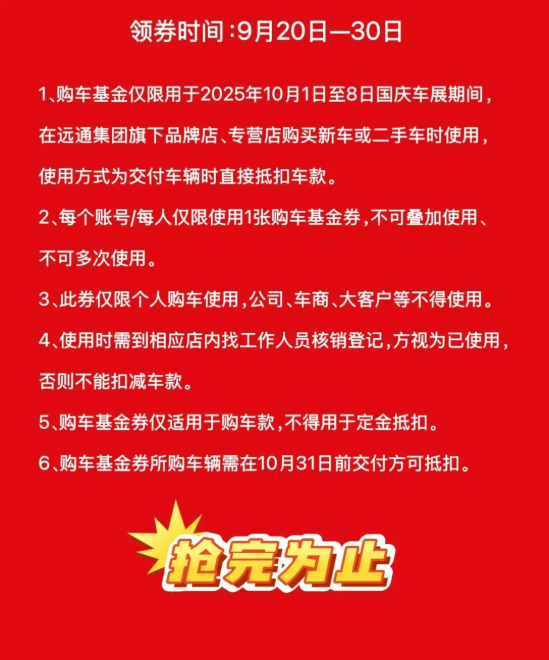 领券时间：9月20日—30日

1、购车基金仅限用于2025年10月1日至8日国庆车展期间，在远通集团旗下品牌店、专营店购买新车或二手车时使用，使用方式为交付车辆时直接抵扣车款。

2、每个账号/每人仅限使用1张购车基金券，不可叠加使用、不可多次使用。

3、此券仅限个人购车使用，公司、车商、大客户等不得使用。

4、使用时需到相应店内找工作人员核销登记，方视为已使用，否则不能扣减车款。

5、购车基金券仅适用于购车款，不得用于定金抵扣。

6、购车基金券所购车辆需在10月31日前交付方可抵扣。

抢完为止